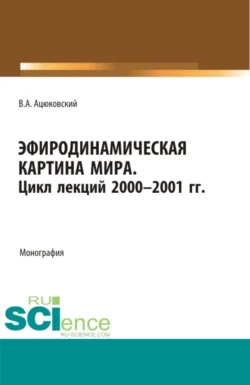 В.А. Ацюковский

ЭФИРОДИНАМИЧЕСКАЯ КАРТИНА МИРА. Цикл лекций 2000–2001 гг.

Монография

RU SCIence
RU-SCIENCE.COM